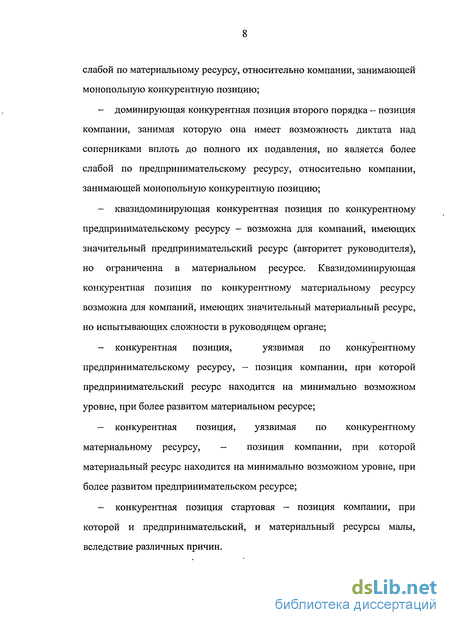 8

слабой по материальному ресурсу, относительно компании, занимающей монопольную конкурентную позицию;

– доминирующая конкурентная позиция второго порядка – позиция компании, занимая которую она имеет возможность диктата над соперниками вплоть до полного их подавления, но является более слабой по предпринимательскому ресурсу, относительно компании, занимающей монопольную конкурентную позицию;

– квазидоминирующая конкурентная позиция по конкурентному предпринимательскому ресурсу – возможна для компаний, имеющих значительный предпринимательский ресурс (авторитет руководителя), но ограниченна в материальном ресурсе. Квазидоминирующая конкурентная позиция по конкурентному материальному ресурсу возможна для компаний, имеющих значительный материальный ресурс, но испытывающих сложности в руководящем органе;

– конкурентная позиция, уязвимая по конкурентному предпринимательскому ресурсу, – позиция компании, при которой предпринимательский ресурс находится на минимально возможном уровне, при более развитом материальном ресурсе;

– конкурентная позиция, уязвимая по конкурентному материальному ресурсу, – позиция компании, при которой материальный ресурс находится на минимально возможном уровне, при более развитом предпринимательском ресурсе;

– конкурентная позиция стартовая – позиция компании, при которой и предпринимательский, и материальный ресурсы малы, вследствие различных причин.

dsLib.net
библиотека диссертаций